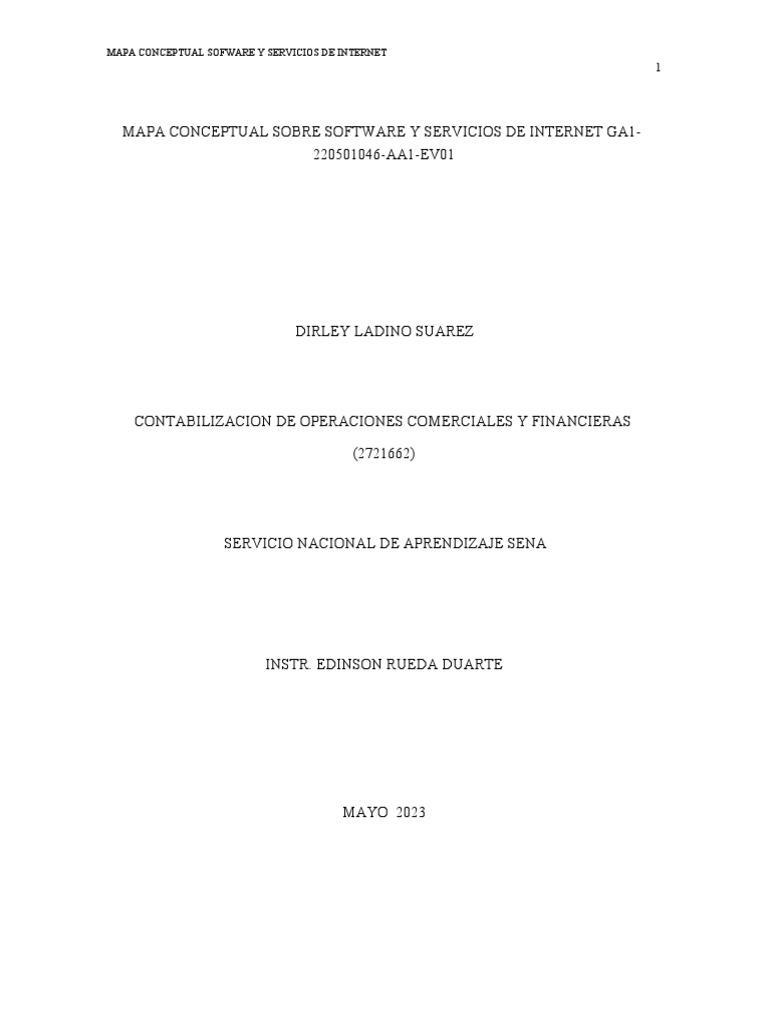 MAPA CONCEPTUAL SOFWARE Y SERVICIOS DE INTERNET

1

MAPA CONCEPTUAL SOBRE SOFTWARE Y SERVICIOS DE INTERNET GA1-220501046-AA1-EV01

DIRLEY LADINO SUAREZ

CONTABILIZACION DE OPERACIONES COMERCIALES Y FINANCIERAS

(2721662)

SERVICIO NACIONAL DE APRENDIZAJE SENA

INSTR. EDINSON RUEDA DUARTE

MAYO 2023